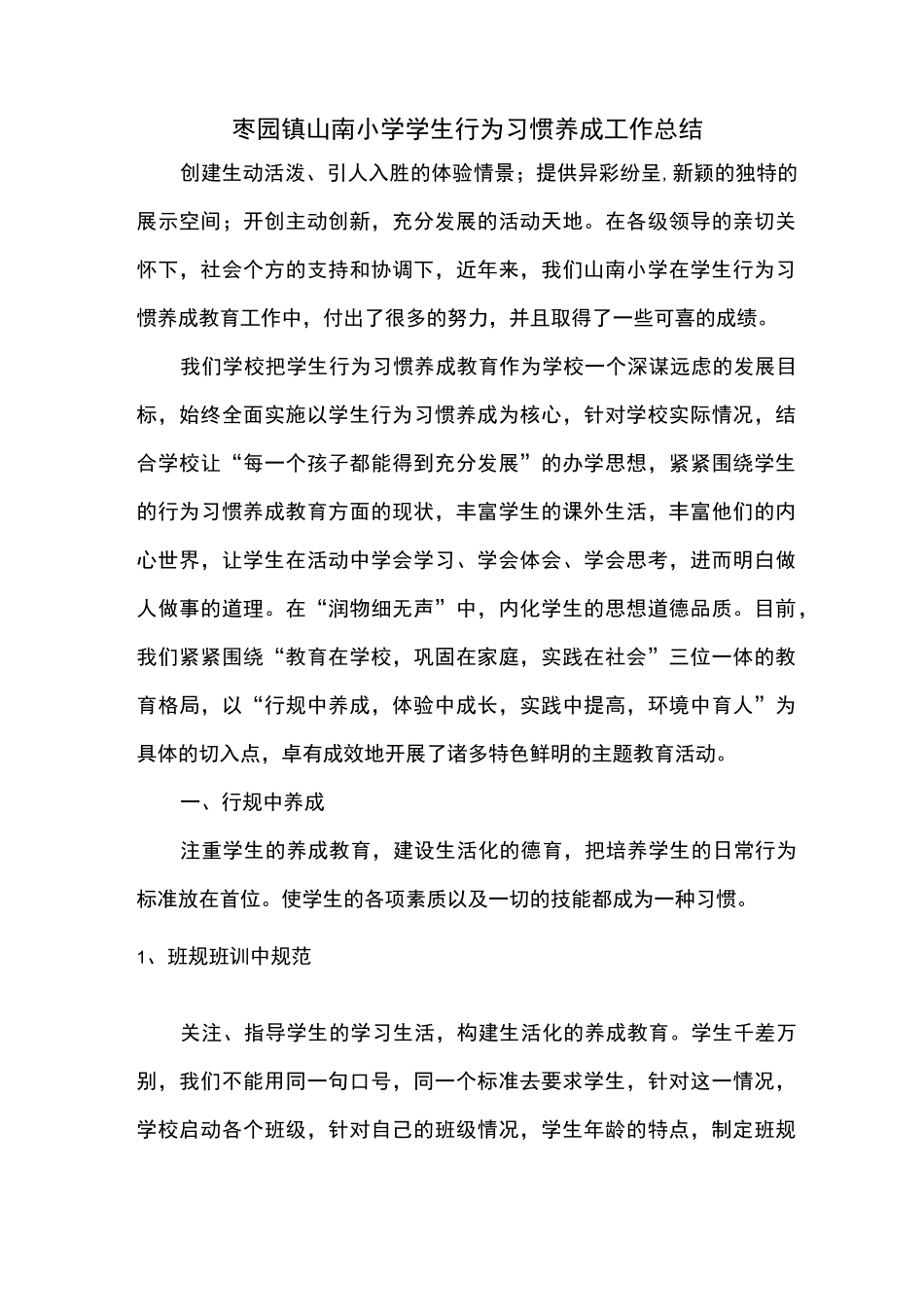 枣园镇山南小学学生行为习惯养成工作总结

创建生动活泼、引人入胜的体验情景；提供异彩纷呈,新颖的独特的展示空间；开创主动创新，充分发展的活动天地。在各级领导的亲切关怀下，社会个方的支持和协调下，近年来，我们山南小学在学生行为习惯养成教育工作中，付出了很多的努力，并且取得了一些可喜的成绩。

我们学校把学生行为习惯养成教育作为学校一个深谋远虑的发展目标，始终全面实施以学生行为习惯养成为核心，针对学校实际情况，结合学校让“每一个孩子都能得到充分发展”的办学思想，紧紧围绕学生的行为习惯养成教育方面的现状，丰富学生的课外生活，丰富他们的内心世界，让学生在活动中学会学习、学会体会、学会思考，进而明白做人做事的道理。在“润物细无声”中，内化学生的思想道德品质。目前，我们紧紧围绕“教育在学校，巩固在家庭，实践在社会”三位一体的教育格局，以“行规中养成，体验中成长，实践中提高，环境中育人”为具体的切入点，卓有成效地开展了诸多特色鲜明的主题教育活动。

一、行规中养成

注重学生的养成教育，建设生活化的德育，把培养学生的日常行为标准放在首位。使学生的各项素质以及一切的技能都成为一种习惯。

1、班规班训中规范

关注、指导学生的学习生活，构建生活化的养成教育。学生千差万别，我们不能用同一句口号，同一个标准去要求学生，针对这一情况，学校启动各个班级，针对自己的班级情况，学生年龄的特点，制定班规